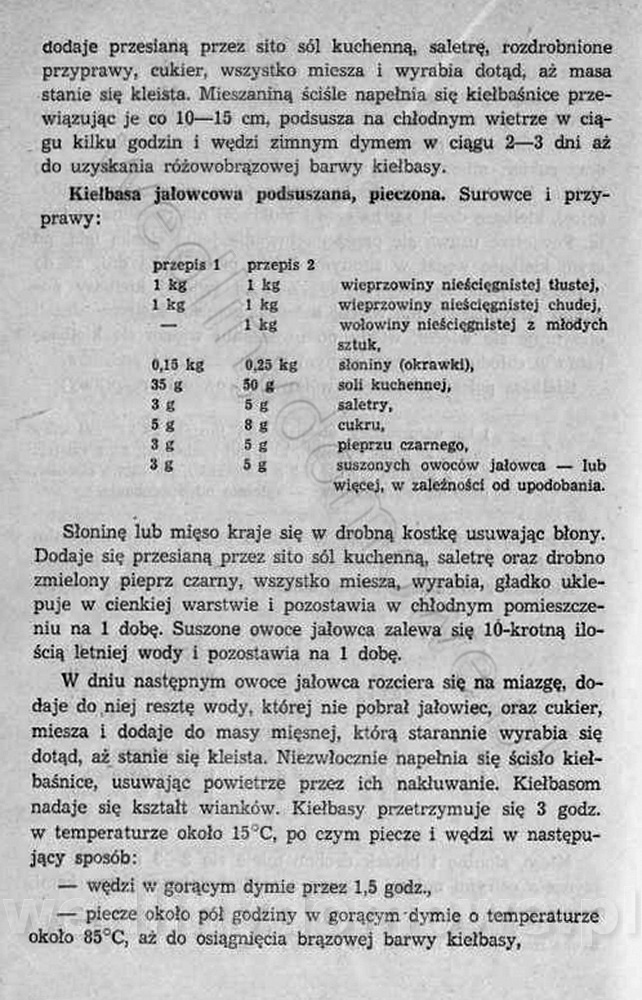 dodaje przesianą przez sito sól kuchenną, saletrę, rozdrobnione przyprawy, cukier, wszystko miesza i wyrabia dotąd, aż masa stanie się kleista. Mieszaniną ściśle napełnia się kiełbaśnice przewiązując je co 10—15 cm, podsusza na chłodnym wietrze w ciągu kilku godzin i wędzi zimnym dymem w ciągu 2—3 dni aż do uzyskania różowobrązowej barwy kiełbasy.

**Kiełbasa jałowcowa podsuszana, pieczona.** Surowce i przyprawy:

| przepis 1 | przepis 2 | |
|---|---|---|
| 1 kg | 1 kg | wieprzowiny nieścięgnistej tłustej, |
| 1 kg | 1 kg | wieprzowiny nieścięgnistej chudej, |
| — | 1 kg | wołowiny nieścięgnistej z młodych sztuk, |
| 0,15 kg | 0,25 kg | słoniny (okrawki), |
| 35 g | 50 g | soli kuchennej, |
| 3 g | 5 g | saletry, |
| 5 g | 8 g | cukru, |
| 3 g | 5 g | pieprzu czarnego, |
| 3 g | 5 g | suszonych owoców jałowca — lub więcej, w zależności od upodobania. |

Słoninę lub mięso kraje się w drobną kostkę usuwając błony. Dodaje się przesianą przez sito sól kuchenną, saletrę oraz drobno zmielony pieprz czarny, wszystko miesza, wyrabia, gładko uklepuje w cienkiej warstwie i pozostawia w chłodnym pomieszczeniu na 1 dobę. Suszone owoce jałowca zalewa się 10-krotną ilością letniej wody i pozostawia na 1 dobę.

W dniu następnym owoce jałowca rozciera się na miazgę, dodaje do niej resztę wody, której nie pobrał jałowiec, oraz cukier, miesza i dodaje do masy mięsnej, którą starannie wyrabia się dotąd, aż stanie się kleista. Niezwłocznie napełnia się ściśle kiełbaśnice, usuwając powietrze przez ich nakłuwanie. Kiełbasom nadaje się kształt wianków. Kiełbasy przetrzymuje się 3 godz. w temperaturze około 15°C, po czym piecze i wędzi w następujący sposób:

— wędzi w gorącym dymie przez 1,5 godz.,

— piecze około pół godziny w gorącym dymie o temperaturze około 85°C, aż do osiągnięcia brązowej barwy kiełbasy,